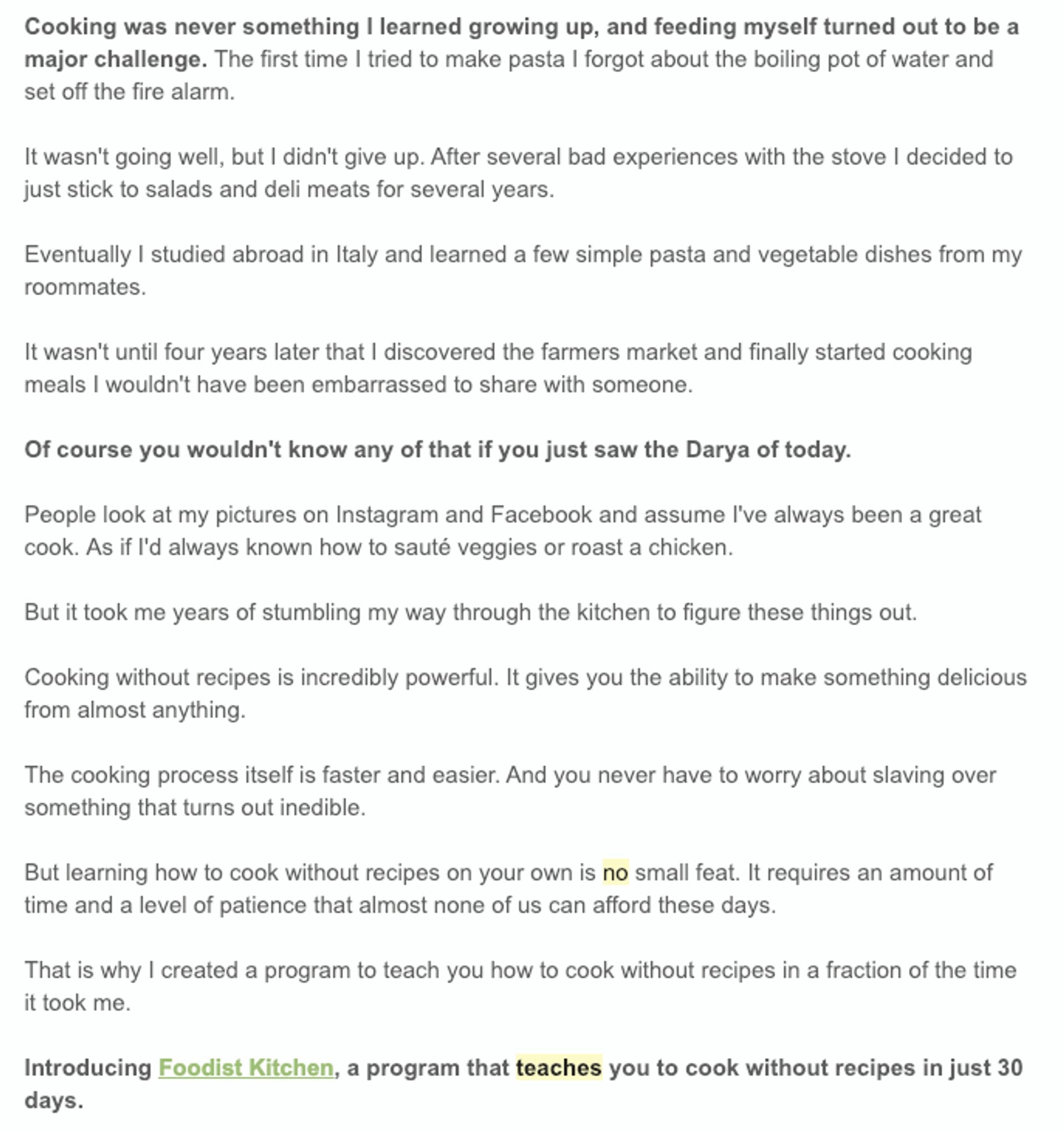 Cooking was never something I learned growing up, and feeding myself turned out to be a major challenge. The first time I tried to make pasta I forgot about the boiling pot of water and set off the fire alarm.

It wasn't going well, but I didn't give up. After several bad experiences with the stove I decided to just stick to salads and deli meats for several years.

Eventually I studied abroad in Italy and learned a few simple pasta and vegetable dishes from my roommates.

It wasn't until four years later that I discovered the farmers market and finally started cooking meals I wouldn't have been embarrassed to share with someone.

Of course you wouldn't know any of that if you just saw the Darya of today.

People look at my pictures on Instagram and Facebook and assume I've always been a great cook. As if I'd always known how to sauté veggies or roast a chicken.

But it took me years of stumbling my way through the kitchen to figure these things out.

Cooking without recipes is incredibly powerful. It gives you the ability to make something delicious from almost anything.

The cooking process itself is faster and easier. And you never have to worry about slaving over something that turns out inedible.

But learning how to cook without recipes on your own is no small feat. It requires an amount of time and a level of patience that almost none of us can afford these days.

That is why I created a program to teach you how to cook without recipes in a fraction of the time it took me.

Introducing Foodist Kitchen, a program that teaches you to cook without recipes in just 30 days.